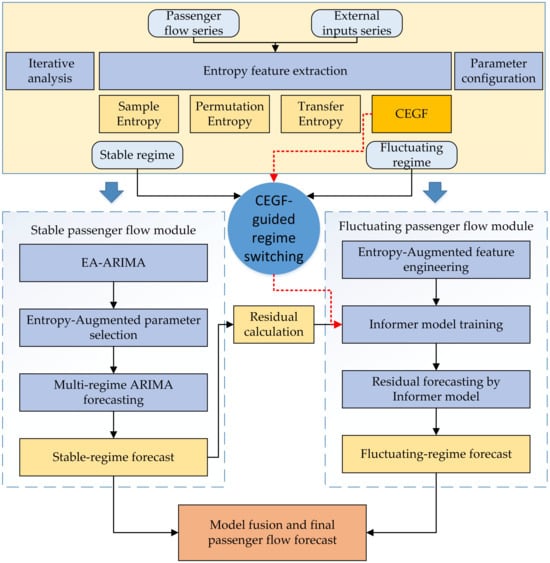 Passenger flow series

External inputs series

Iterative analysis

Entropy feature extraction

Parameter configuration

Sample Entropy

Permutation Entropy

Transfer Entropy

CEGF

Stable regime

Fluctuating regime

CEGF-guided regime switching

Stable passenger flow module

EA-ARIMA

Entropy-Augmented parameter selection

Multi-regime ARIMA forecasting

Stable-regime forecast

Residual calculation

Fluctuating passenger flow module

Entropy-Augmented feature engineering

Informer model training

Residual forecasting by Informer model

Fluctuating-regime forecast

Model fusion and final passenger flow forecast